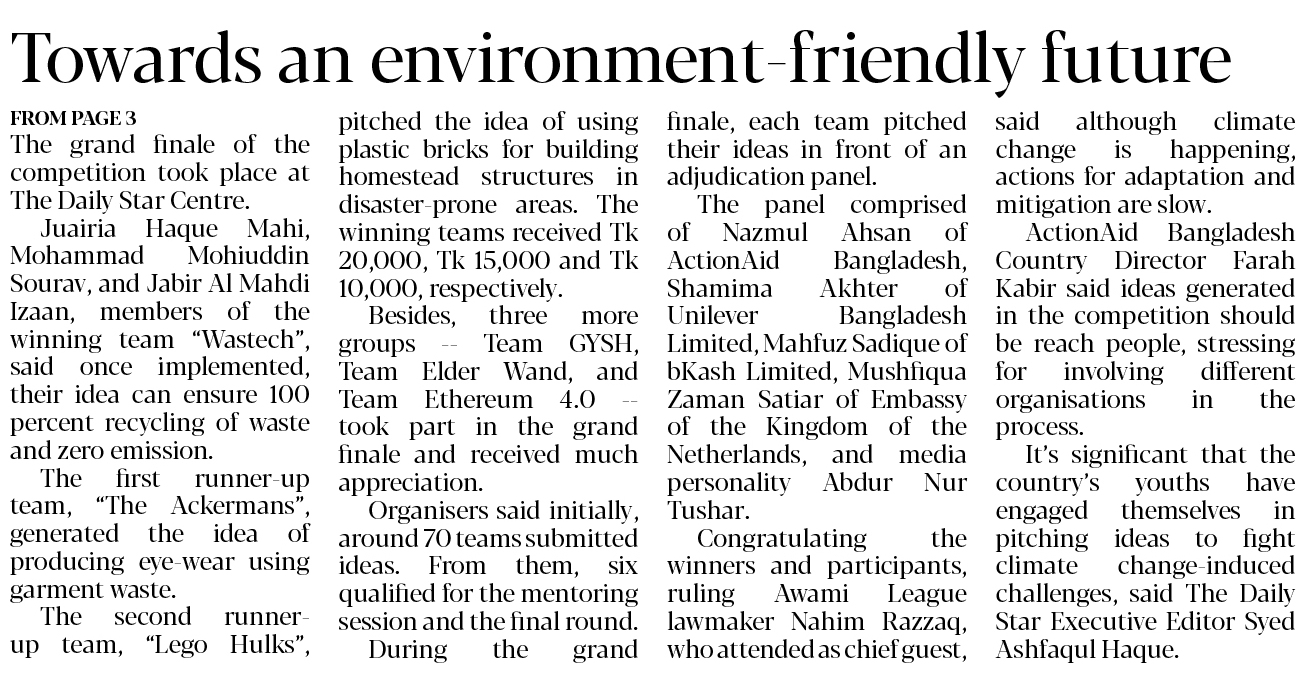 Towards an environment-friendly future

FROM PAGE 3
The grand finale of the competition took place at The Daily Star Centre.

Juairia Haque Mahi, Mohammad Mohiuddin Sourav, and Jabir Al Mahdi Izaan, members of the winning team "Wastech", said once implemented, their idea can ensure 100 percent recycling of waste and zero emission.

The first runner-up team, "The Ackermans", generated the idea of producing eye-wear using garment waste.

The second runner-up team, "Lego Hulks", pitched the idea of using plastic bricks for building homestead structures in disaster-prone areas. The winning teams received Tk 20,000, Tk 15,000 and Tk 10,000, respectively.

Besides, three more groups -- Team GYSH, Team Elder Wand, and Team Ethereum 4.0 -- took part in the grand finale and received much appreciation.

Organisers said initially, around 70 teams submitted ideas. From them, six qualified for the mentoring session and the final round.

During the grand finale, each team pitched their ideas in front of an adjudication panel.

The panel comprised of Nazmul Ahsan of ActionAid Bangladesh, Shamima Akhter of Unilever Bangladesh Limited, Mahfuz Sadique of bKash Limited, Mushfiqua Zaman Satiar of Embassy of the Kingdom of the Netherlands, and media personality Abdur Nur Tushar.

Congratulating the winners and participants, ruling Awami League lawmaker Nahim Razzaq, who attended as chief guest, said although climate change is happening, actions for adaptation and mitigation are slow.

ActionAid Bangladesh Country Director Farah Kabir said ideas generated in the competition should be reach people, stressing for involving different organisations in the process.

It's significant that the country's youths have engaged themselves in pitching ideas to fight climate change-induced challenges, said The Daily Star Executive Editor Syed Ashfaqul Haque.